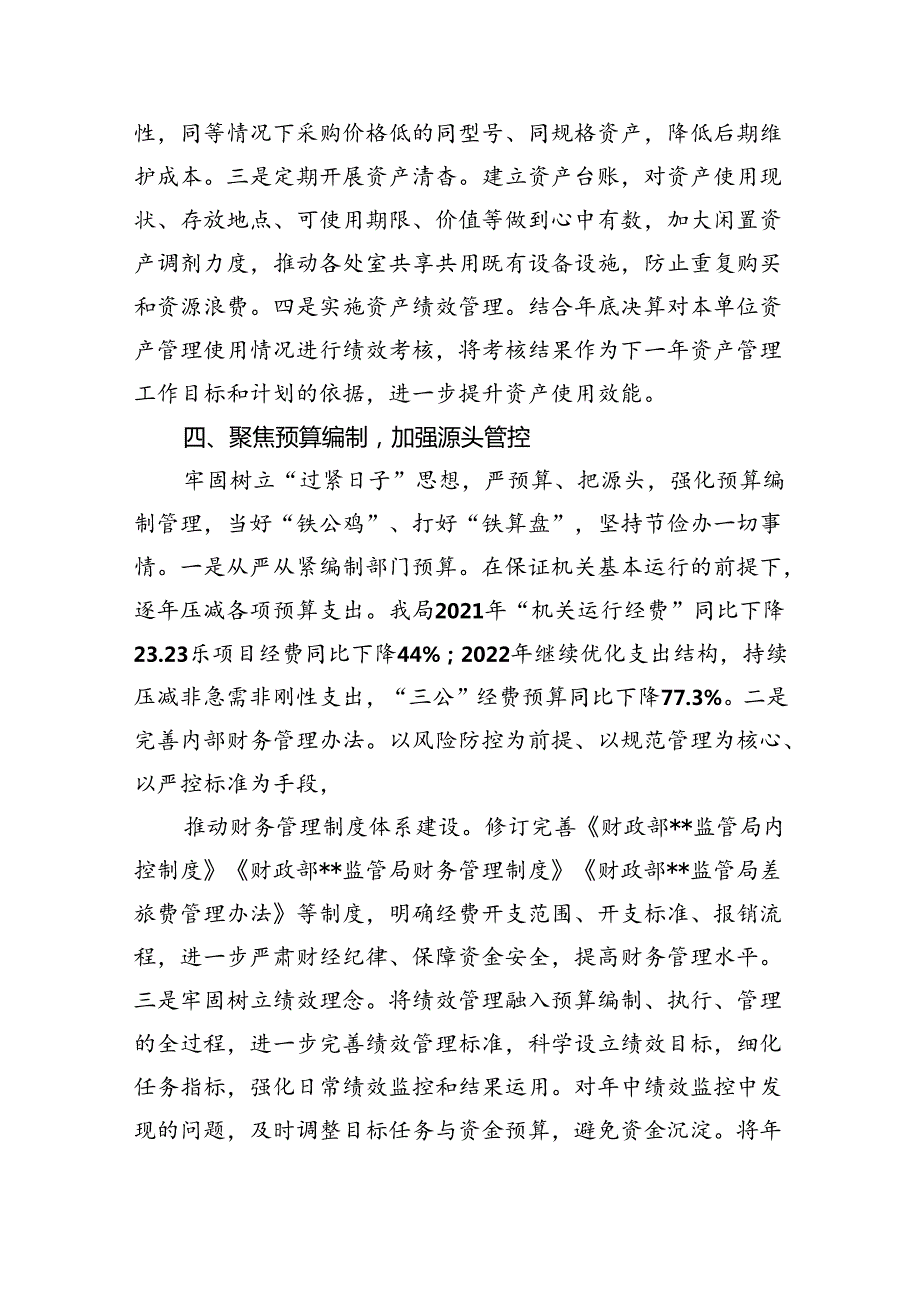 性，同等情况下采购价格低的同型号、同规格资产，降低后期维护成本。三是定期开展资产清杳。建立资产台账，对资产使用现状、存放地点、可使用期限、价值等做到心中有数，加大闲置资产调剂力度，推动各处室共享共用既有设备设施，防止重复购买和资源浪费。四是实施资产绩效管理。结合年底决算对本单位资产管理使用情况进行绩效考核，将考核结果作为下一年资产管理工作目标和计划的依据，进一步提升资产使用效能。

四、聚焦预算编制，加强源头管控

牢固树立“过紧日子”思想，严预算、把源头，强化预算编制管理，当好“铁公鸡”、打好“铁算盘”，坚持节俭办一切事情。一是从严从紧编制部门预算。在保证机关基本运行的前提下，逐年压减各项预算支出。我局2021年“机关运行经费”同比下降23.23乐项目经费同比下降44%；2022年继续优化支出结构，持续压减非急需非刚性支出，“三公”经费预算同比下降77.3%。二是完善内部财务管理办法。以风险防控为前提、以规范管理为核心、以严控标准为手段，

推动财务管理制度体系建设。修订完善《财政部**监管局内控制度》《财政部**监管局财务管理制度》《财政部**监管局差旅费管理办法》等制度，明确经费开支范围、开支标准、报销流程，进一步严肃财经纪律、保障资金安全，提高财务管理水平。三是牢固树立绩效理念。将绩效管理融入预算编制、执行、管理的全过程，进一步完善绩效管理标准，科学设立绩效目标，细化任务指标，强化日常绩效监控和结果运用。对年中绩效监控中发现的问题，及时调整目标任务与资金预算，避免资金沉淀。将年